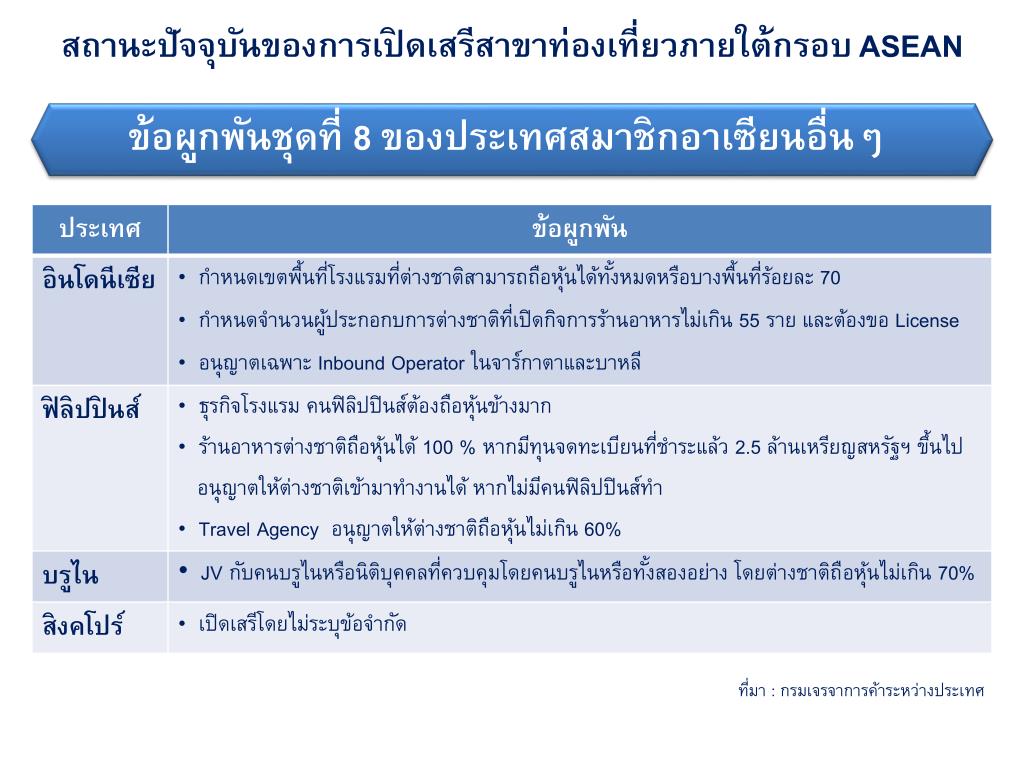 สถานะปัจจุบันของการเปิดเสรีสาขาท่องเที่ยวภายใต้กรอบ ASEAN

ข้อผูกพันชุดที่ 8 ของประเทศสมาชิกอาเซียนอื่น ๆ

| ประเทศ | ข้อผูกพัน |
|---|---|
| อินโดนีเซีย | • กำหนดเขตพื้นที่โรงแรมที่ต่างชาติสามารถถือหุ้นได้ทั้งหมดหรือบางพื้นที่ร้อยละ 70 • กำหนดจำนวนผู้ประกอบการต่างชาติที่เปิดกิจการร้านอาหารไม่เกิน 55 ราย และต้องขอ License • อนุญาตเฉพาะ Inbound Operator ในจาร์กาตาและบาหลี |
| ฟิลิปปินส์ | • ธุรกิจโรงแรม คนฟิลิปปินส์ต้องถือหุ้นข้างมาก • ร้านอาหารต่างชาติถือหุ้นได้ 100 % หากมีทุนจดทะเบียนที่ชำระแล้ว 2.5 ล้านเหรียญสหรัฐฯ ขึ้นไป อนุญาตให้ต่างชาติเข้ามาทำงานได้ หากไม่มีคนฟิลิปปินส์ทำ • Travel Agency อนุญาตให้ต่างชาติถือหุ้นไม่เกิน 60% |
| บรูไน | • JV กับคนบรูไนหรือนิติบุคคลที่ควบคุมโดยคนบรูไนหรือทั้งสองอย่าง โดยต่างชาติถือหุ้นไม่เกิน 70% |
| สิงคโปร์ | • เปิดเสรีโดยไม่ระบุข้อจำกัด |

ที่มา : กรมเจรจาการค้าระหว่างประเทศ